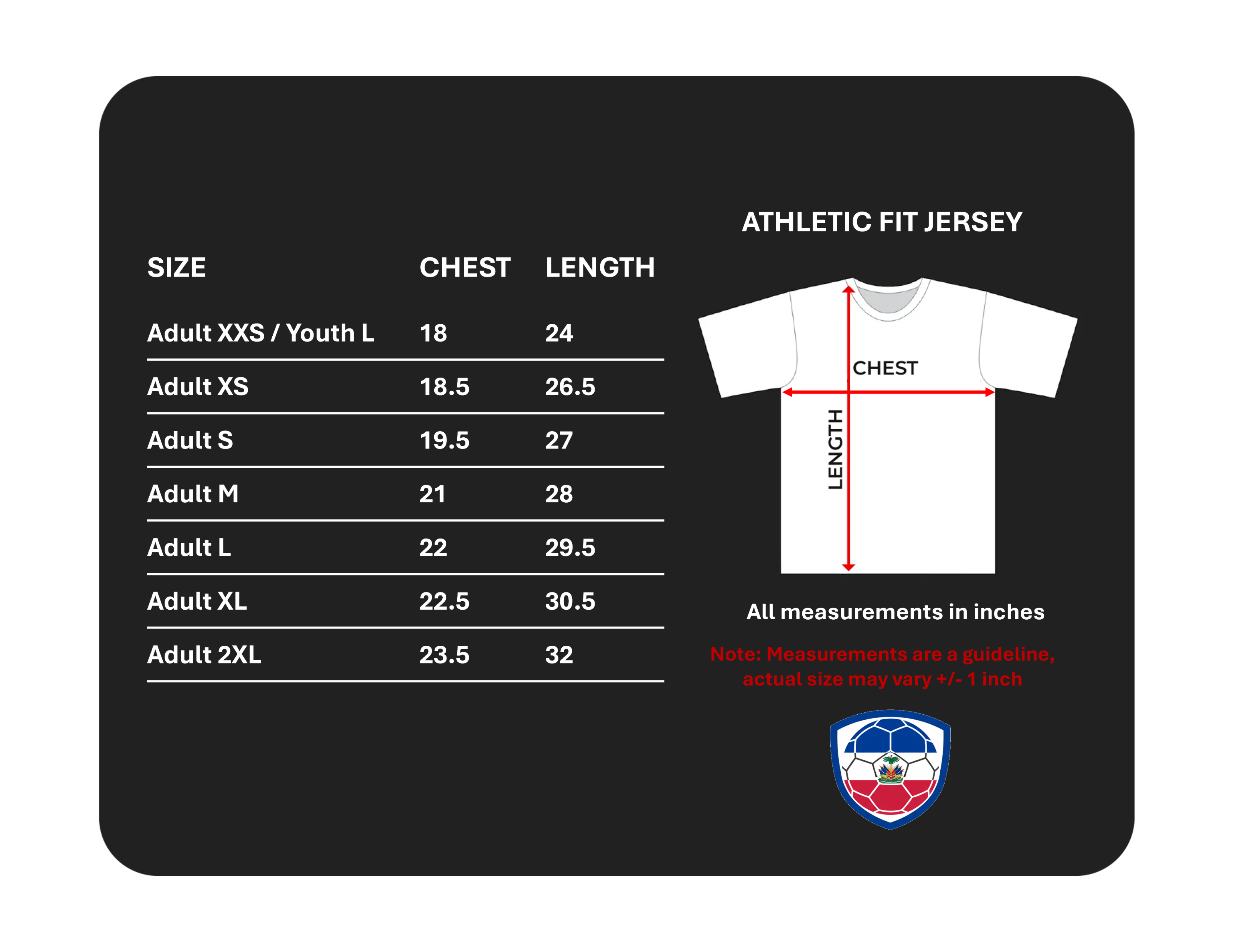 | SIZE | CHEST | LENGTH |
|---|---|---|
| Adult XXS / Youth L | 18 | 24 |
| Adult XS | 18.5 | 26.5 |
| Adult S | 19.5 | 27 |
| Adult M | 21 | 28 |
| Adult L | 22 | 29.5 |
| Adult XL | 22.5 | 30.5 |
| Adult 2XL | 23.5 | 32 |

ATHLETIC FIT JERSEY

CHEST

LENGTH

All measurements in inches

Note: Measurements are a guideline, actual size may vary +/- 1 inch